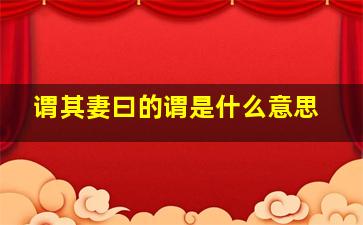 谓其妻曰的谓是什么意思